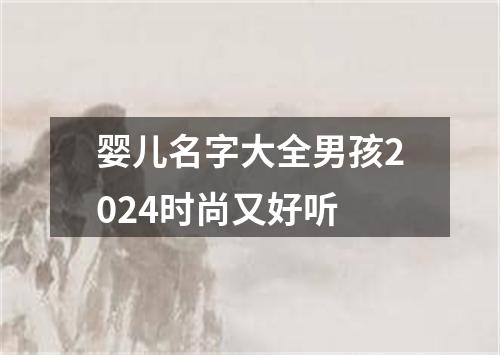 婴儿名字大全男孩2024时尚又好听